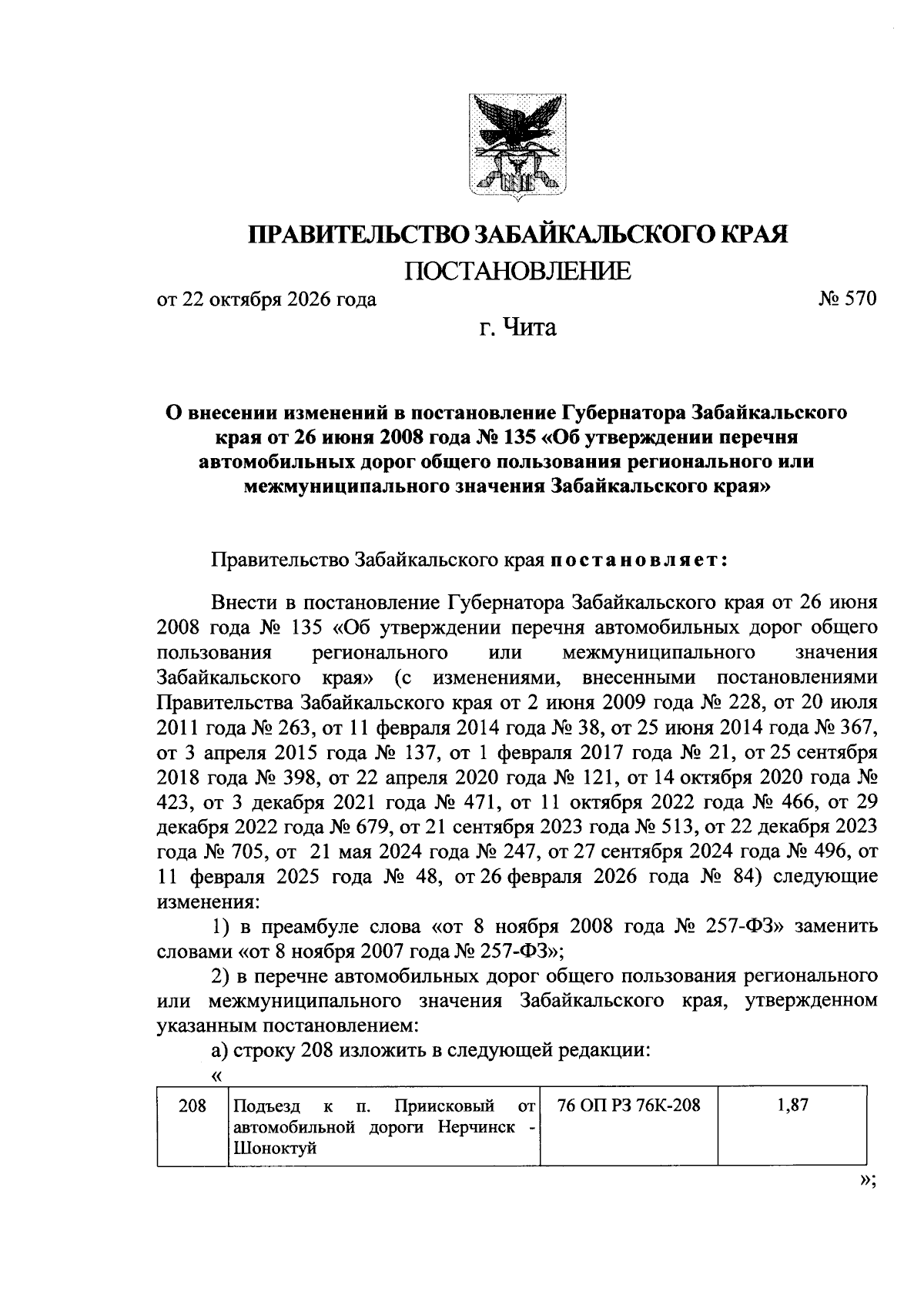 ПРАВИТЕЛЬСТВО ЗАБАЙКАЛЬСКОГО КРАЯ

ПОСТАНОВЛЕНИЕ

от 22 октября 2026 года № 570

г. Чита

О внесении изменений в постановление Губернатора Забайкальского края от 26 июня 2008 года № 135 «Об утверждении перечня автомобильных дорог общего пользования регионального или межмуниципального значения Забайкальского края»

Правительство Забайкальского края постановляет:

Внести в постановление Губернатора Забайкальского края от 26 июня 2008 года № 135 «Об утверждении перечня автомобильных дорог общего пользования регионального или межмуниципального значения Забайкальского края» (с изменениями, внесенными постановлениями Правительства Забайкальского края от 2 июня 2009 года № 228, от 20 июля 2011 года № 263, от 11 февраля 2014 года № 38, от 25 июня 2014 года № 367, от 3 апреля 2015 года № 137, от 1 февраля 2017 года № 21, от 25 сентября 2018 года № 398, от 22 апреля 2020 года № 121, от 14 октября 2020 года № 423, от 3 декабря 2021 года № 471, от 11 октября 2022 года № 466, от 29 декабря 2022 года № 679, от 21 сентября 2023 года № 513, от 22 декабря 2023 года № 705, от 21 мая 2024 года № 247, от 27 сентября 2024 года № 496, от 11 февраля 2025 года № 48, от 26 февраля 2026 года № 84) следующие изменения:

1) в преамбуле слова «от 8 ноября 2008 года № 257-ФЗ» заменить словами «от 8 ноября 2007 года № 257-ФЗ»;

2) в перечне автомобильных дорог общего пользования регионального или межмуниципального значения Забайкальского края, утвержденном указанным постановлением:

а) строку 208 изложить в следующей редакции:

«

| 208 | Подъезд к п. Приисковый от автомобильной дороги Нерчинск - Шоноктуй | 76 ОП РЗ 76К-208 | 1,87 |
|---|---|---|---|

»;